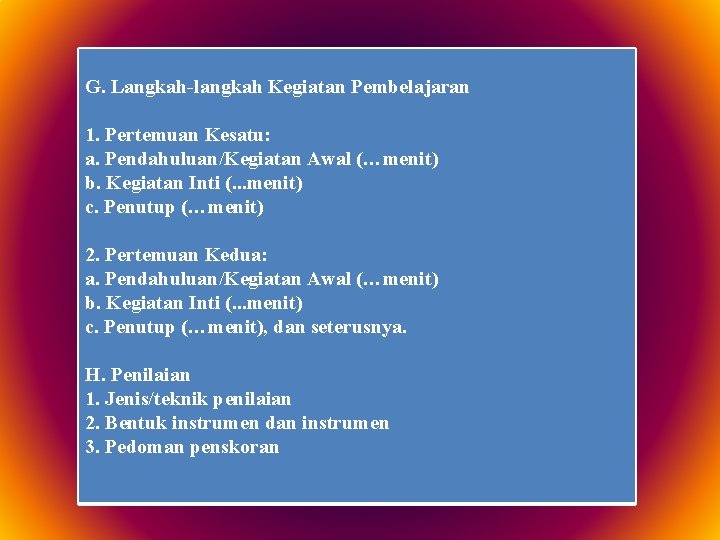 G. Langkah-langkah Kegiatan Pembelajaran

1. Pertemuan Kesatu:
a. Pendahuluan/Kegiatan Awal (…menit)
b. Kegiatan Inti (...menit)
c. Penutup (…menit)

2. Pertemuan Kedua:
a. Pendahuluan/Kegiatan Awal (…menit)
b. Kegiatan Inti (...menit)
c. Penutup (…menit), dan seterusnya.

H. Penilaian
1. Jenis/teknik penilaian
2. Bentuk instrumen dan instrumen
3. Pedoman penskoran